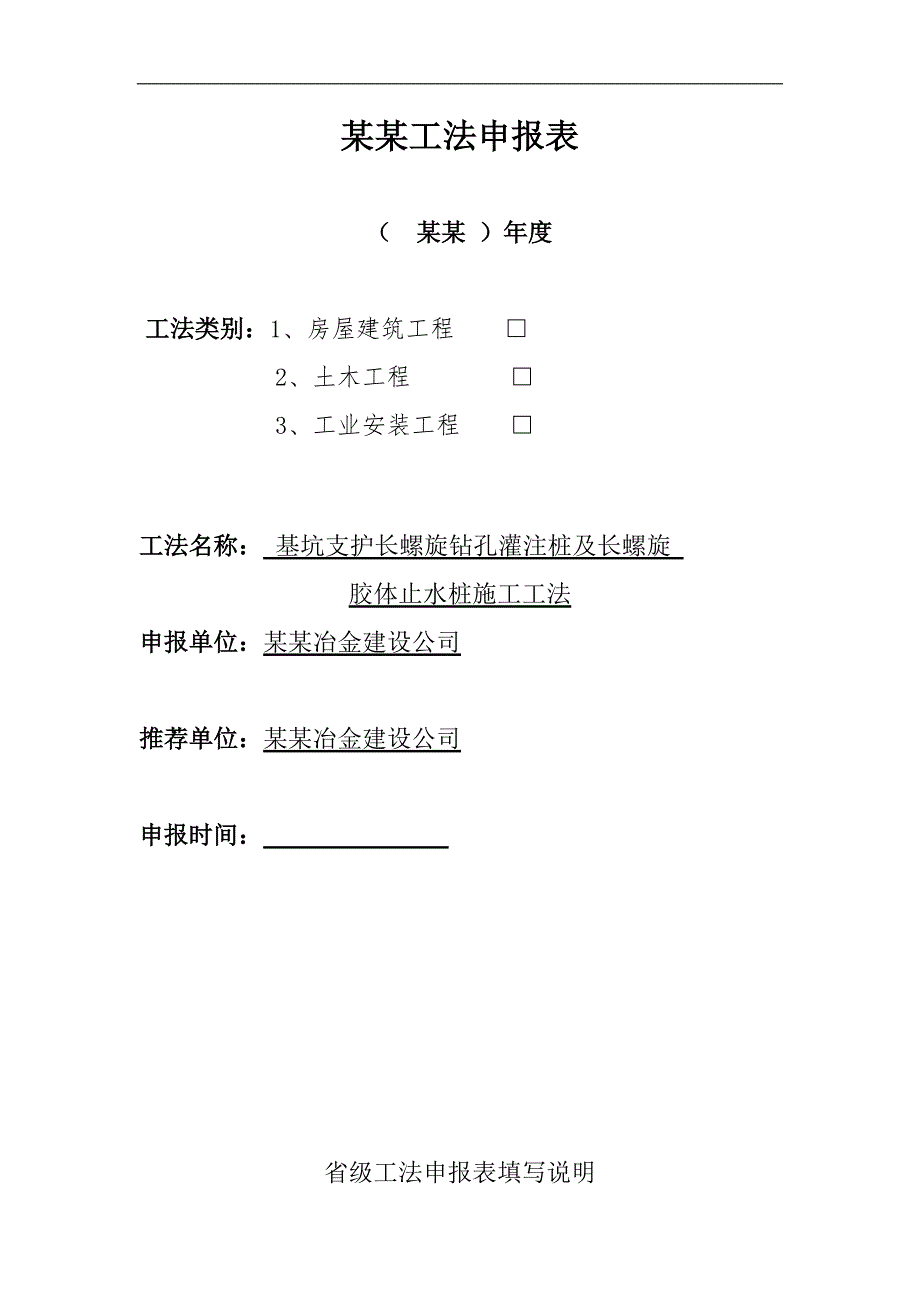 某某工法申报表

（ 某某 ）年度

工法类别：1、房屋建筑工程 □

2、土木工程 □

3、工业安装工程 □

工法名称： 基坑支护长螺旋钻孔灌注桩及长螺旋胶体止水桩施工工法

申报单位：某某冶金建设公司

推荐单位：某某冶金建设公司

申报时间：

省级工法申报表填写说明